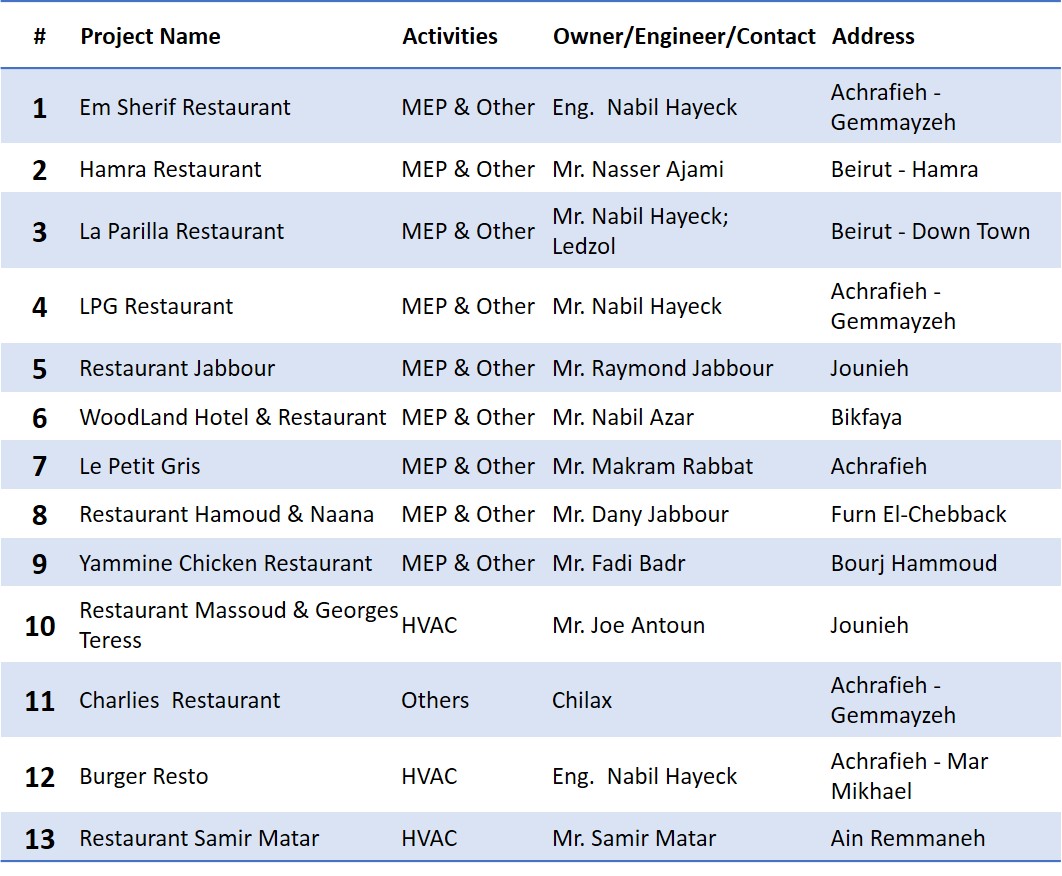 | # | Project Name | Activities | Owner/Engineer/Contact | Address |
|---|---|---|---|---|
| 1 | Em Sherif Restaurant | MEP & Other | Eng. Nabil Hayeck | Achrafieh - Gemmayzeh |
| 2 | Hamra Restaurant | MEP & Other | Mr. Nasser Ajami | Beirut - Hamra |
| 3 | La Parilla Restaurant | MEP & Other | Mr. Nabil Hayeck; Ledzol | Beirut - Down Town |
| 4 | LPG Restaurant | MEP & Other | Mr. Nabil Hayeck | Achrafieh - Gemmayzeh |
| 5 | Restaurant Jabbour | MEP & Other | Mr. Raymond Jabbour | Jounieh |
| 6 | WoodLand Hotel & Restaurant | MEP & Other | Mr. Nabil Azar | Bikfaya |
| 7 | Le Petit Gris | MEP & Other | Mr. Makram Rabbat | Achrafieh |
| 8 | Restaurant Hamoud & Naana | MEP & Other | Mr. Dany Jabbour | Furn El-Chebback |
| 9 | Yammine Chicken Restaurant | MEP & Other | Mr. Fadi Badr | Bourj Hammoud |
| 10 | Restaurant Massoud & Georges Teress | HVAC | Mr. Joe Antoun | Jounieh |
| 11 | Charlies Restaurant | Others | Chilax | Achrafieh - Gemmayzeh |
| 12 | Burger Resto | HVAC | Eng. Nabil Hayeck | Achrafieh - Mar Mikhael |
| 13 | Restaurant Samir Matar | HVAC | Mr. Samir Matar | Ain Remmaneh |